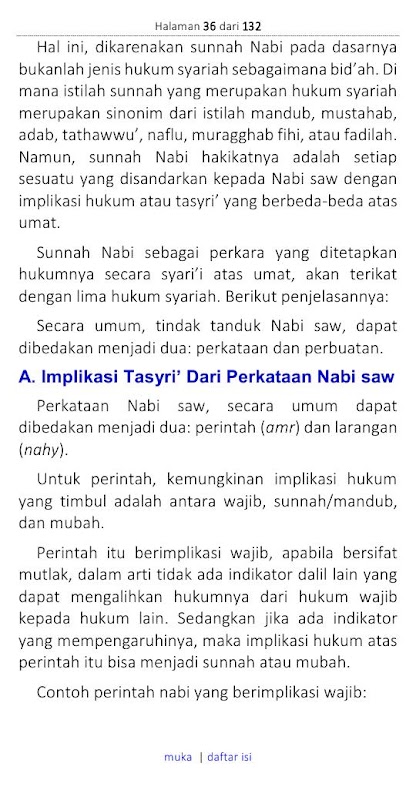 Halaman 36 dari 132

Hal ini, dikarenakan sunnah Nabi pada dasarnya bukanlah jenis hukum syariah sebagaimana bid'ah. Di mana istilah sunnah yang merupakan hukum syariah merupakan sinonim dari istilah mandub, mustahab, adab, tathawwu', naflu, muragghab fihi, atau fadilah. Namun, sunnah Nabi hakikatnya adalah setiap sesuatu yang disandarkan kepada Nabi saw dengan implikasi hukum atau tasyri' yang berbeda-beda atas umat.

Sunnah Nabi sebagai perkara yang ditetapkan hukumnya secara syari'i atas umat, akan terikat dengan lima hukum syariah. Berikut penjelasannya:

Secara umum, tindak tanduk Nabi saw, dapat dibedakan menjadi dua: perkataan dan perbuatan.

A. Implikasi Tasyri' Dari Perkataan Nabi saw

Perkataan Nabi saw, secara umum dapat dibedakan menjadi dua: perintah (amr) dan larangan (nahy).

Untuk perintah, kemungkinan implikasi hukum yang timbul adalah antara wajib, sunnah/mandub, dan mubah.

Perintah itu berimplikasi wajib, apabila bersifat mutlak, dalam arti tidak ada indikator dalil lain yang dapat mengalihkan hukumnya dari hukum wajib kepada hukum lain. Sedangkan jika ada indikator yang mempengaruhinya, maka implikasi hukum atas perintah itu bisa menjadi sunnah atau mubah.

Contoh perintah nabi yang berimplikasi wajib:

muka | daftar isi